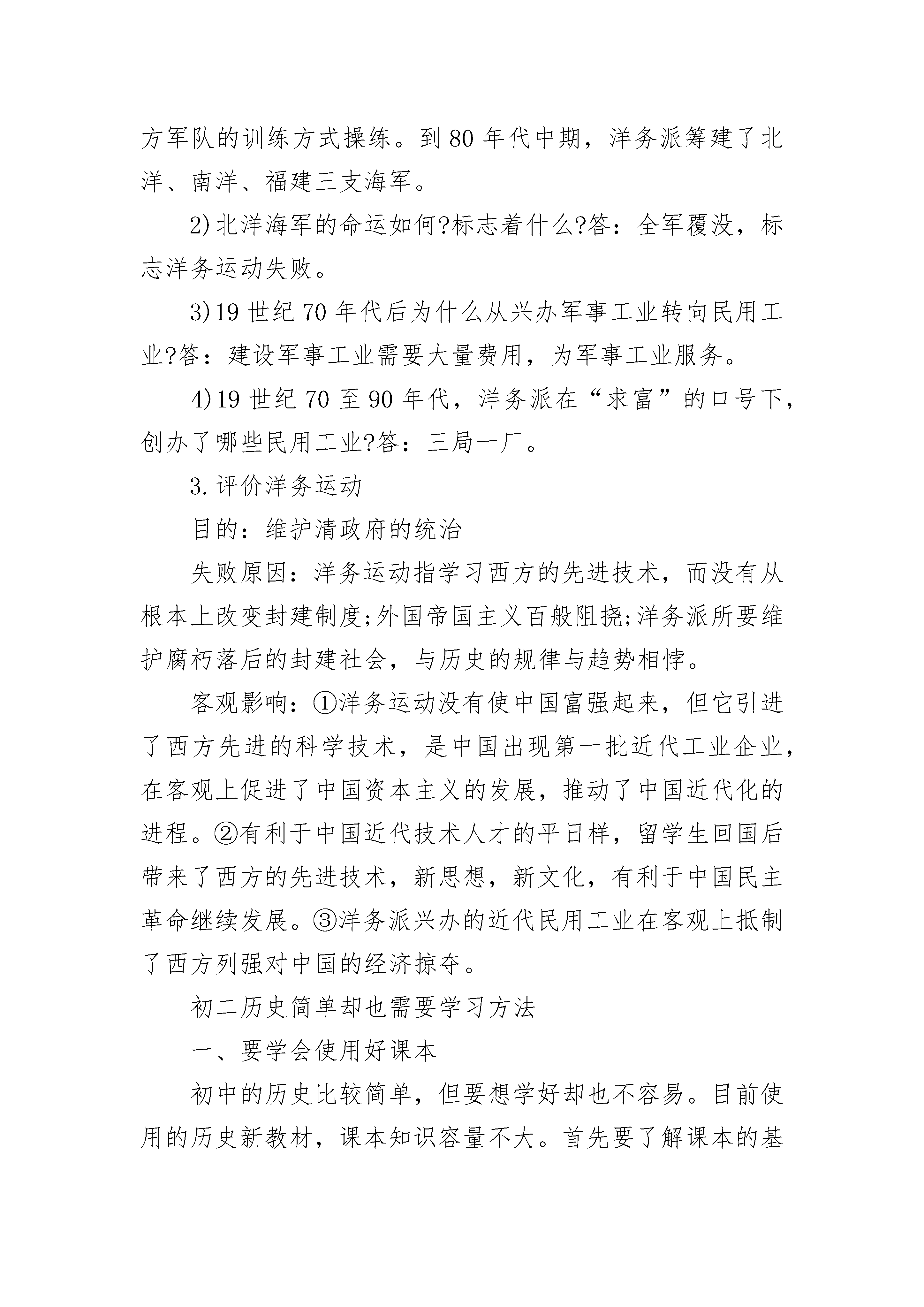 方军队的训练方式操练。到80年代中期，洋务派筹建了北洋、南洋、福建三支海军。

2)北洋海军的命运如何?标志着什么?答：全军覆没，标志洋务运动失败。

3)19世纪70年代后为什么从兴办军事工业转向民用工业?答：建设军事工业需要大量费用，为军事工业服务。

4)19世纪70至90年代，洋务派在“求富”的口号下，创办了哪些民用工业?答：三局一厂。

3.评价洋务运动

目的：维护清政府的统治

失败原因：洋务运动指学习西方的先进技术，而没有从根本上改变封建制度;外国帝国主义百般阻挠;洋务派所要维护腐朽落后的封建社会，与历史的规律与趋势相悖。

客观影响：①洋务运动没有使中国富强起来，但它引进了西方先进的科学技术，是中国出现第一批近代工业企业，在客观上促进了中国资本主义的发展，推动了中国近代化的进程。②有利于中国近代技术人才的平日样，留学生回国后带来了西方的先进技术，新思想，新文化，有利于中国民主革命继续发展。③洋务派兴办的近代民用工业在客观上抵制了西方列强对中国的经济掠夺。

初二历史简单却也需要学习方法

一、要学会使用好课本

初中的历史比较简单，但要想学好却也不容易。目前使用的历史新教材，课本知识容量不大。首先要了解课本的基